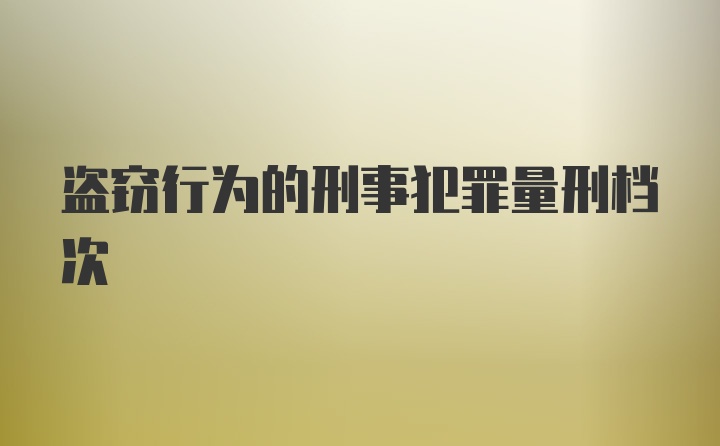 盗窃行为的刑事犯罪量刑档次